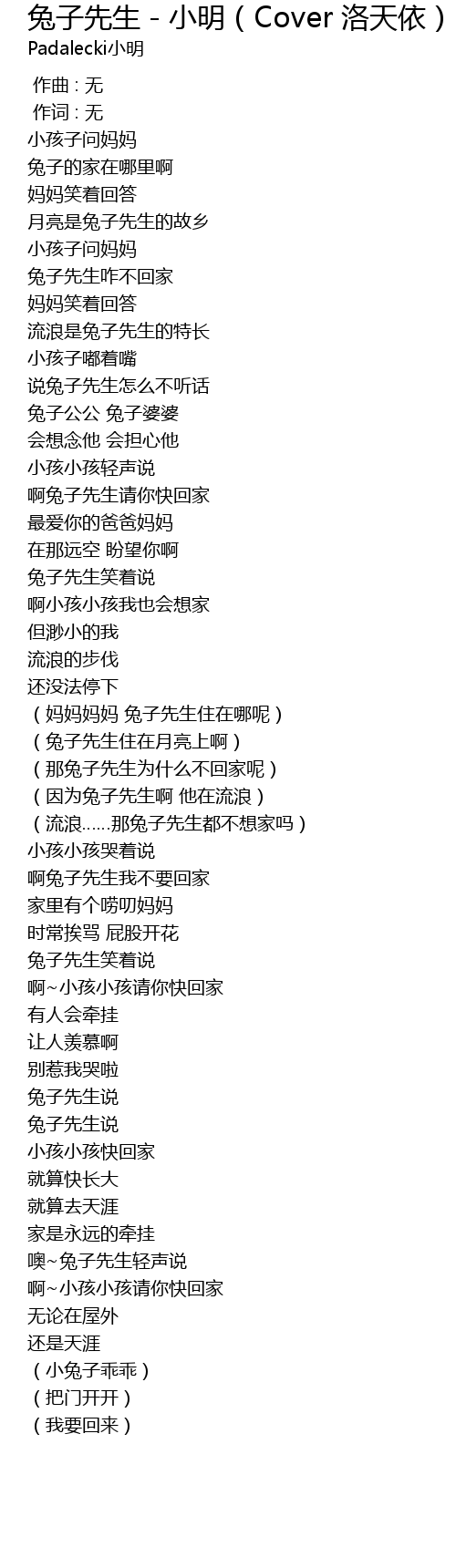 兔子先生 - 小明（Cover 洛天依）
Padalecki小明

作曲 : 无
作词 : 无
小孩子问妈妈
兔子的家在哪里啊
妈妈笑着回答
月亮是兔子先生的故乡
小孩子问妈妈
兔子先生咋不回家
妈妈笑着回答
流浪是兔子先生的特长
小孩子嘟着嘴
说兔子先生怎么不听话
兔子公公 兔子婆婆
会想念他 会担心他
小孩小孩轻声说
啊兔子先生请你快回家
最爱你的爸爸妈妈
在那远空 盼望你啊
兔子先生笑着说
啊小孩小孩我也会想家
但渺小的我
流浪的步伐
还没法停下
（妈妈妈妈 兔子先生住在哪呢）
（兔子先生住在月亮上啊）
（那兔子先生为什么不回家呢）
（因为兔子先生啊 他在流浪）
（流浪……那兔子先生都不想家吗）
小孩小孩哭着说
啊兔子先生我不要回家
家里有个唠叨妈妈
时常挨骂 屁股开花
兔子先生笑着说
啊~小孩小孩请你快回家
有人会牵挂
让人羡慕啊
别惹我哭啦
兔子先生说
兔子先生说
小孩小孩快回家
就算快长大
就算去天涯
家是永远的牵挂
噢~兔子先生轻声说
啊~小孩小孩请你快回家
无论在屋外
还是天涯
（小兔子乖乖）
（把门开开）
（我要回来）